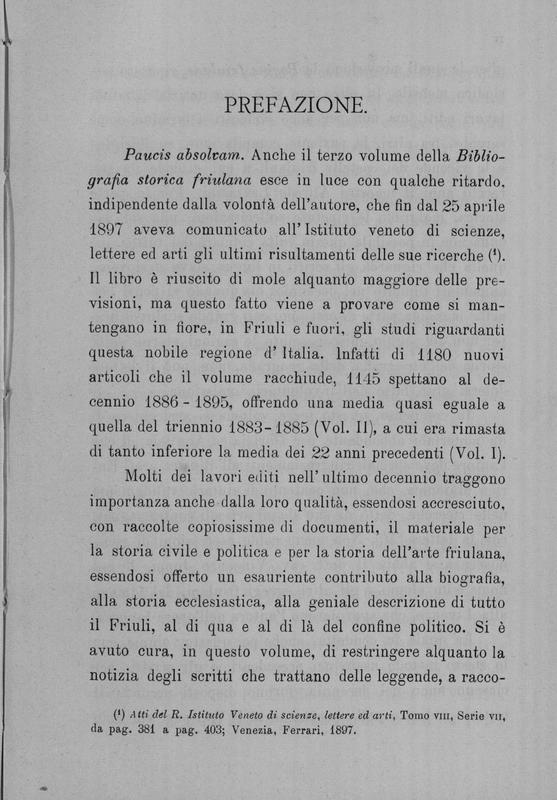 PREFAZIONE.

Paucis absolvam. Anche il terzo volume della Bibliografia storica friulana esce in luce con qualche ritardo, indipendente dalla volontà dell'autore, che fin dal 25 aprile 1897 aveva comunicato all'Istituto veneto di scienze, lettere ed arti gli ultimi risultamenti delle sue ricerche ($^1$). Il libro è riuscito di mole alquanto maggiore delle previsioni, ma questo fatto viene a provare come si mantengano in fiore, in Friuli e fuori, gli studi riguardanti questa nobile regione d'Italia. Infatti di 1180 nuovi articoli che il volume racchiude, 1145 spettano al decennio 1886 - 1895, offrendo una media quasi eguale a quella del triennio 1883-1885 (Vol. II), a cui era rimasta di tanto inferiore la media dei 22 anni precedenti (Vol. I).

Molti dei lavori editi nell'ultimo decennio traggono importanza anche dalla loro qualità, essendosi accresciuto, con raccolte copiosissime di documenti, il materiale per la storia civile e politica e per la storia dell'arte friulana, essendosi offerto un esauriente contributo alla biografia, alla storia ecclesiastica, alla geniale descrizione di tutto il Friuli, al di qua e al di là del confine politico. Si è avuto cura, in questo volume, di restringere alquanto la notizia degli scritti che trattano delle leggende, a racco-

($^1$) Atti del R. Istituto Veneto di scienze, lettere ed arti, Tomo VIII, Serie VII, da pag. 381 a pag. 403; Venezia, Ferrari, 1897.